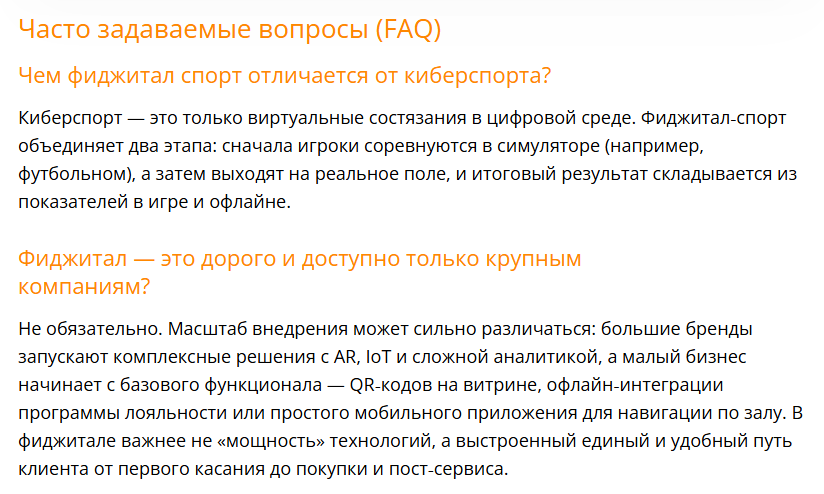 Часто задаваемые вопросы (FAQ)

Чем фиджитал спорт отличается от киберспорта?

Киберспорт — это только виртуальные состязания в цифровой среде. Фиджитал-спорт объединяет два этапа: сначала игроки соревнуются в симуляторе (например, футбольном), а затем выходят на реальное поле, и итоговый результат складывается из показателей в игре и офлайне.

Фиджитал — это дорого и доступно только крупным компаниям?

Не обязательно. Масштаб внедрения может сильно различаться: большие бренды запускают комплексные решения с AR, IoT и сложной аналитикой, а малый бизнес начинает с базового функционала — QR-кодов на витрине, офлайн-интеграции программы лояльности или простого мобильного приложения для навигации по залу. В фиджитале важнее не «мощность» технологий, а выстроенный единый и удобный путь клиента от первого касания до покупки и пост-сервиса.